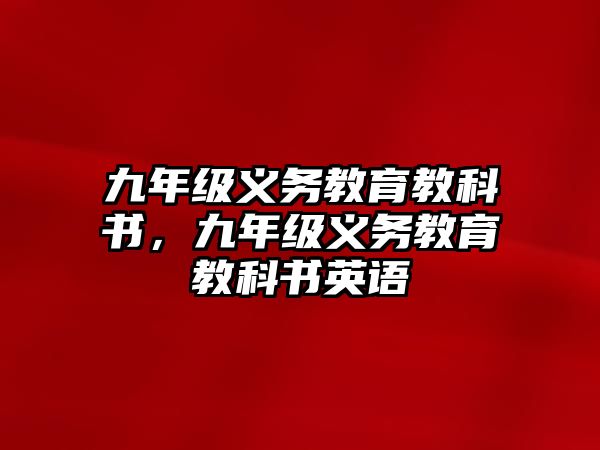 九年级义务教育教科书，九年级义务教育教科书英语